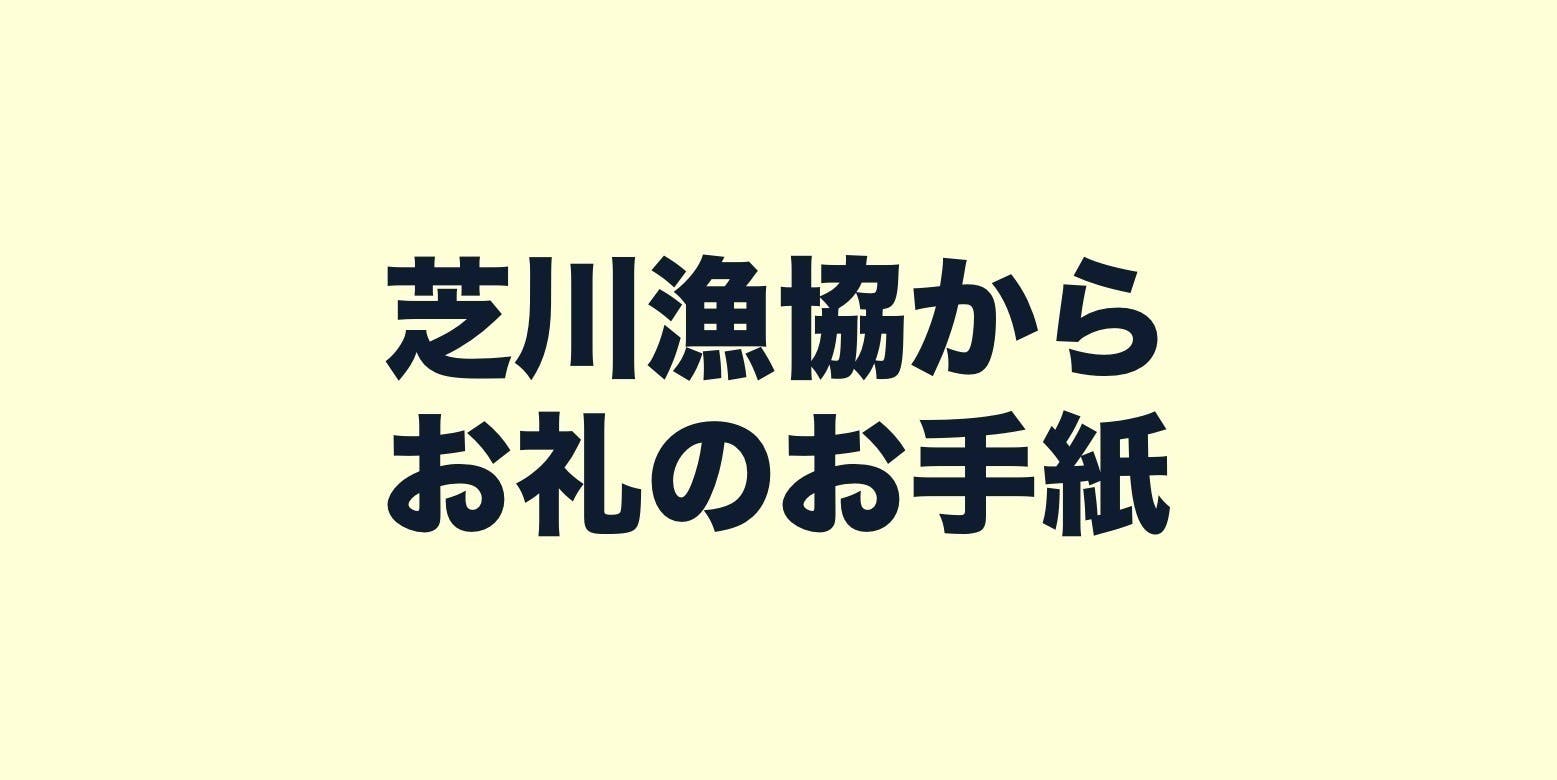 芝川漁協から
お礼のお手紙